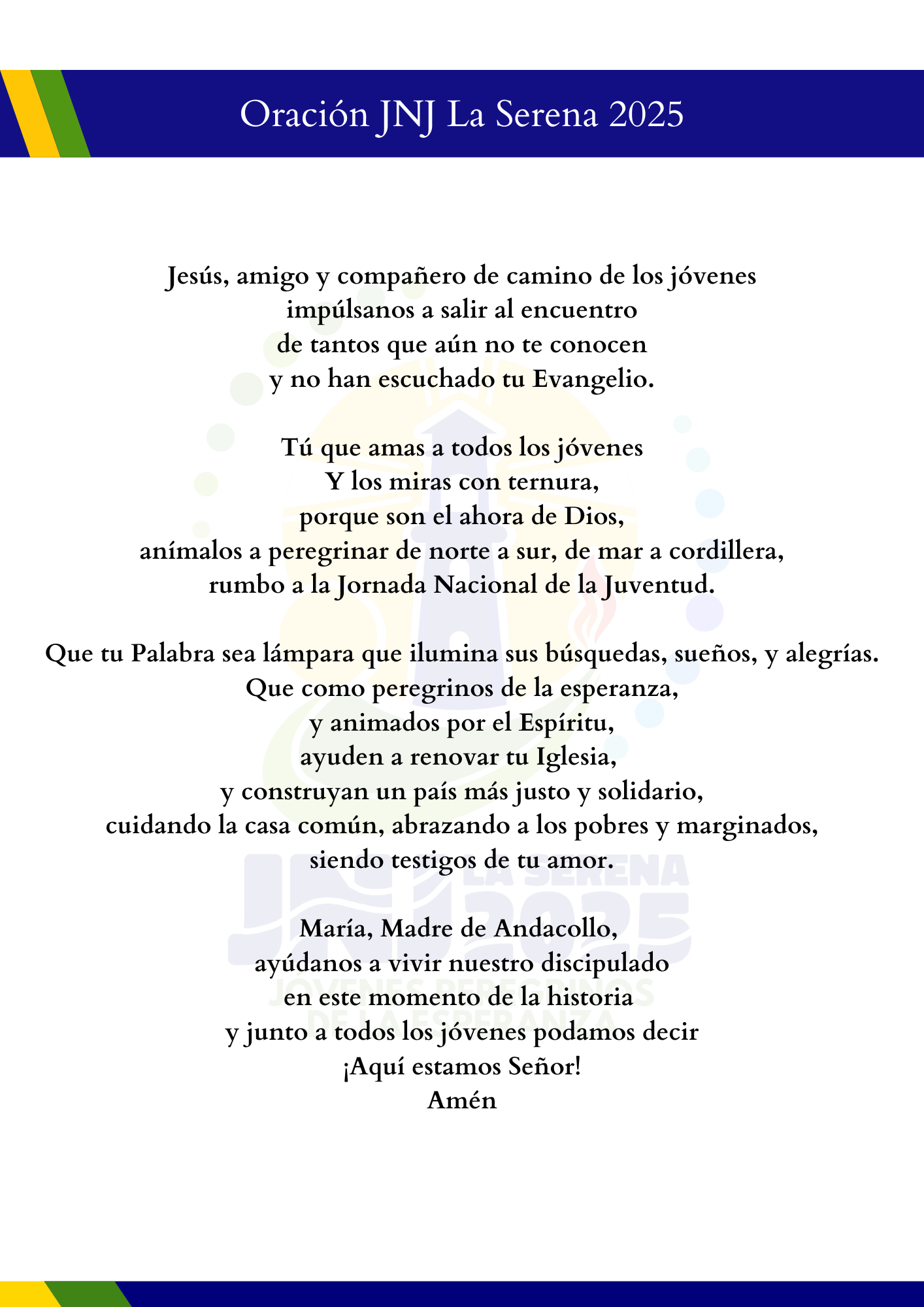 Oración JNJ La Serena 2025

Jesús, amigo y compañero de camino de los jóvenes
impúlsanos a salir al encuentro
de tantos que aún no te conocen
y no han escuchado tu Evangelio.

Tú que amas a todos los jóvenes
Y los miras con ternura,
porque son el ahora de Dios,
anímalos a peregrinar de norte a sur, de mar a cordillera,
rumbo a la Jornada Nacional de la Juventud.

Que tu Palabra sea lámpara que ilumina sus búsquedas, sueños, y alegrías.
Que como peregrinos de la esperanza,
y animados por el Espíritu,
ayuden a renovar tu Iglesia,
y construyan un país más justo y solidario,
cuidando la casa común, abrazando a los pobres y marginados,
siendo testigos de tu amor.

María, Madre de Andacollo,
ayúdanos a vivir nuestro discipulado
en este momento de la historia
y junto a todos los jóvenes podamos decir
¡Aquí estamos Señor!
Amén

JNJ LA SERENA 2025
JÓVENES PEREGRINOS DE LA ESPERANZA